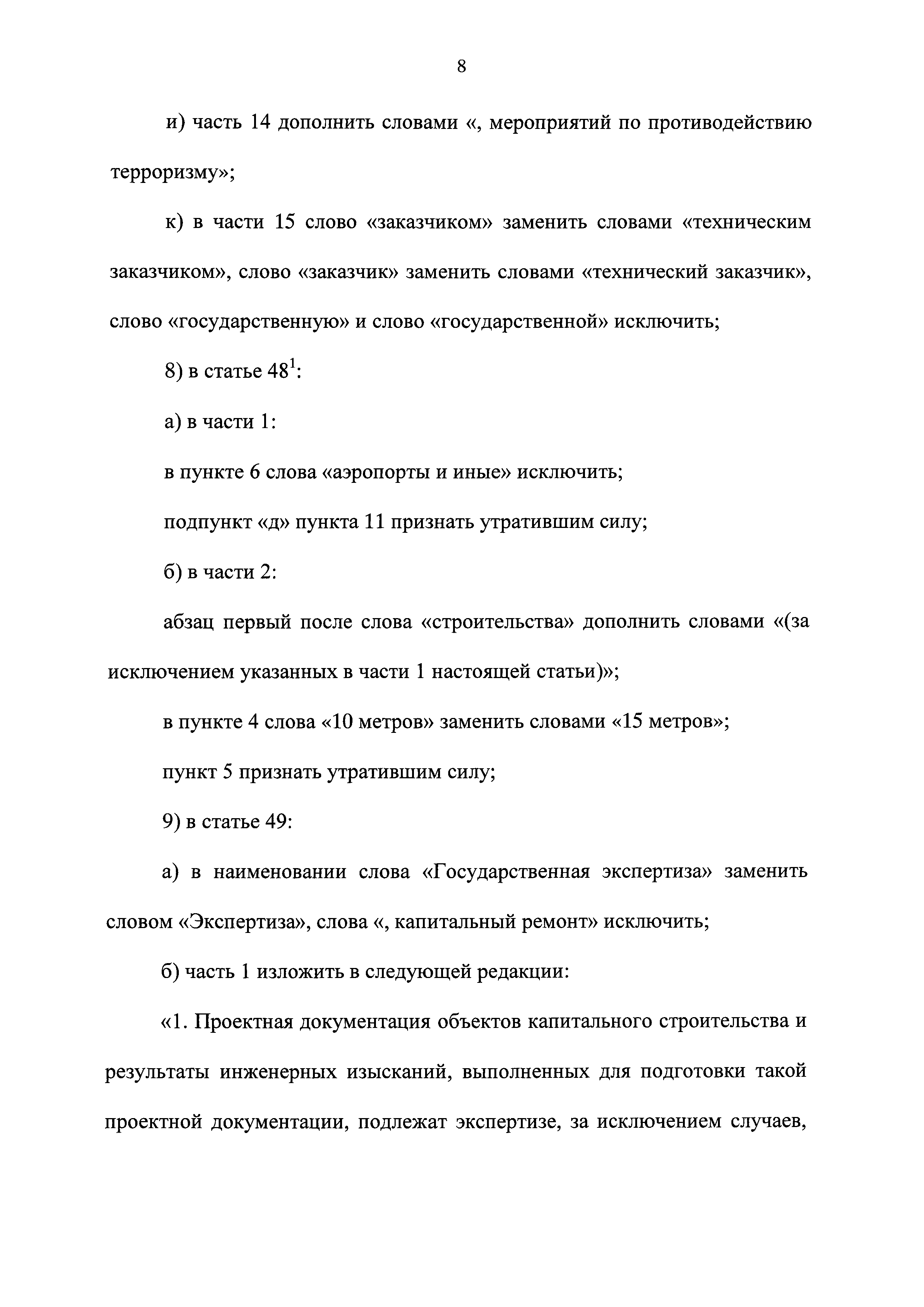 8

и) часть 14 дополнить словами «, мероприятий по противодействию терроризму»;

к) в части 15 слово «заказчиком» заменить словами «техническим заказчиком», слово «заказчик» заменить словами «технический заказчик», слово «государственную» и слово «государственной» исключить;

8) в статье $48^1$:

а) в части 1:

в пункте 6 слова «аэропорты и иные» исключить;

подпункт «д» пункта 11 признать утратившим силу;

б) в части 2:

абзац первый после слова «строительства» дополнить словами «(за исключением указанных в части 1 настоящей статьи)»;

в пункте 4 слова «10 метров» заменить словами «15 метров»;

пункт 5 признать утратившим силу;

9) в статье 49:

а) в наименовании слова «Государственная экспертиза» заменить словом «Экспертиза», слова «, капитальный ремонт» исключить;

б) часть 1 изложить в следующей редакции:

«1. Проектная документация объектов капитального строительства и результаты инженерных изысканий, выполненных для подготовки такой проектной документации, подлежат экспертизе, за исключением случаев,